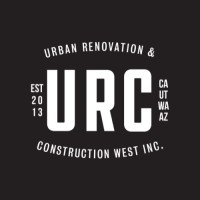 URBAN RENOVATION &

EST
20
13

URC

CA
UT
WA
AZ

CONSTRUCTION WEST INC.